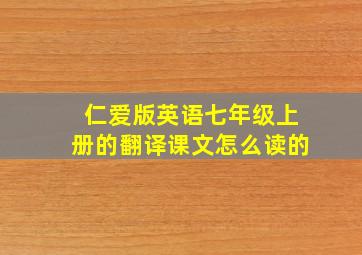 仁爱版英语七年级上册的翻译课文怎么读的